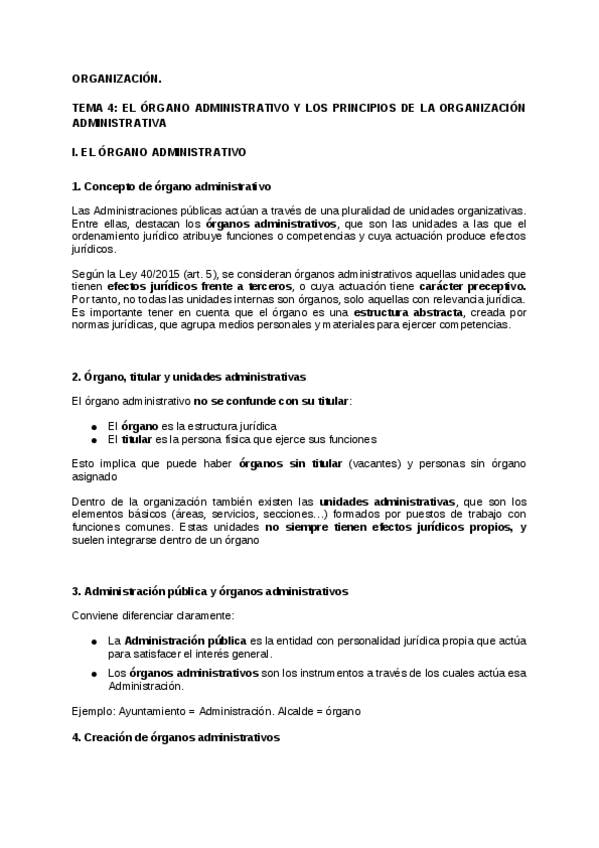 ORGANIZACIÓN.

TEMA 4: EL ÓRGANO ADMINISTRATIVO Y LOS PRINCIPIOS DE LA ORGANIZACIÓN ADMINISTRATIVA

I. EL ÓRGANO ADMINISTRATIVO

1. Concepto de órgano administrativo

Las Administraciones públicas actúan a través de una pluralidad de unidades organizativas. Entre ellas, destacan los órganos administrativos, que son las unidades a las que el ordenamiento jurídico atribuye funciones o competencias y cuya actuación produce efectos jurídicos.

Según la Ley 40/2015 (art. 5), se consideran órganos administrativos aquellas unidades que tienen efectos jurídicos frente a terceros, o cuya actuación tiene carácter preceptivo. Por tanto, no todas las unidades internas son órganos, solo aquellas con relevancia jurídica. Es importante tener en cuenta que el órgano es una estructura abstracta, creada por normas jurídicas, que agrupa medios personales y materiales para ejercer competencias.

2. Órgano, titular y unidades administrativas

El órgano administrativo no se confunde con su titular:

● El órgano es la estructura jurídica
● El titular es la persona física que ejerce sus funciones

Esto implica que puede haber órganos sin titular (vacantes) y personas sin órgano asignado

Dentro de la organización también existen las unidades administrativas, que son los elementos básicos (áreas, servicios, secciones...) formados por puestos de trabajo con funciones comunes. Estas unidades no siempre tienen efectos jurídicos propios, y suelen integrarse dentro de un órgano

3. Administración pública y órganos administrativos

Conviene diferenciar claramente:

● La Administración pública es la entidad con personalidad jurídica propia que actúa para satisfacer el interés general.
● Los órganos administrativos son los instrumentos a través de los cuales actúa esa Administración.

Ejemplo: Ayuntamiento = Administración. Alcalde = órgano

4. Creación de órganos administrativos